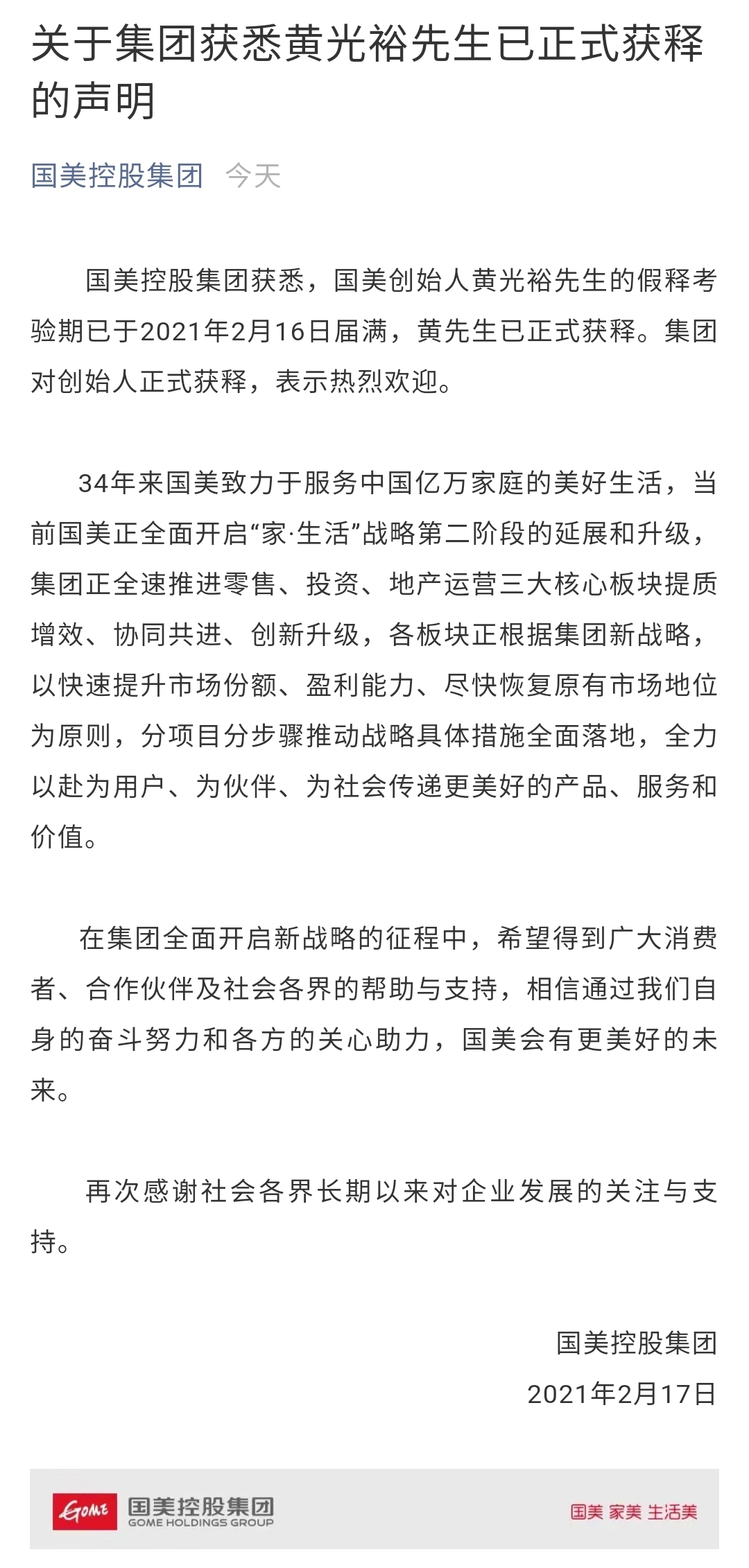 关于集团获悉黄光裕先生已正式获释的声明

国美控股集团 今天

国美控股集团获悉，国美创始人黄光裕先生的假释考验期已于2021年2月16日届满，黄先生已正式获释。集团对创始人正式获释，表示热烈欢迎。

34年来国美致力于服务中国亿万家庭的美好生活，当前国美正全面开启“家·生活”战略第二阶段的延展和升级，集团正全速推进零售、投资、地产运营三大核心板块提质增效、协同共进、创新升级，各板块正根据集团新战略，以快速提升市场份额、盈利能力、尽快恢复原有市场地位为原则，分项目分步骤推动战略具体措施全面落地，全力以赴为用户、为伙伴、为社会传递更美好的产品、服务和价值。

在集团全面开启新战略的征程中，希望得到广大消费者、合作伙伴及社会各界的帮助与支持，相信通过我们自身的奋斗努力和各方的关心助力，国美会有更美好的未来。

再次感谢社会各界长期以来对企业发展的关注与支持。

国美控股集团
2021年2月17日

GOME 国美控股集团 GOME HOLDINGS GROUP 国美 家美 生活美